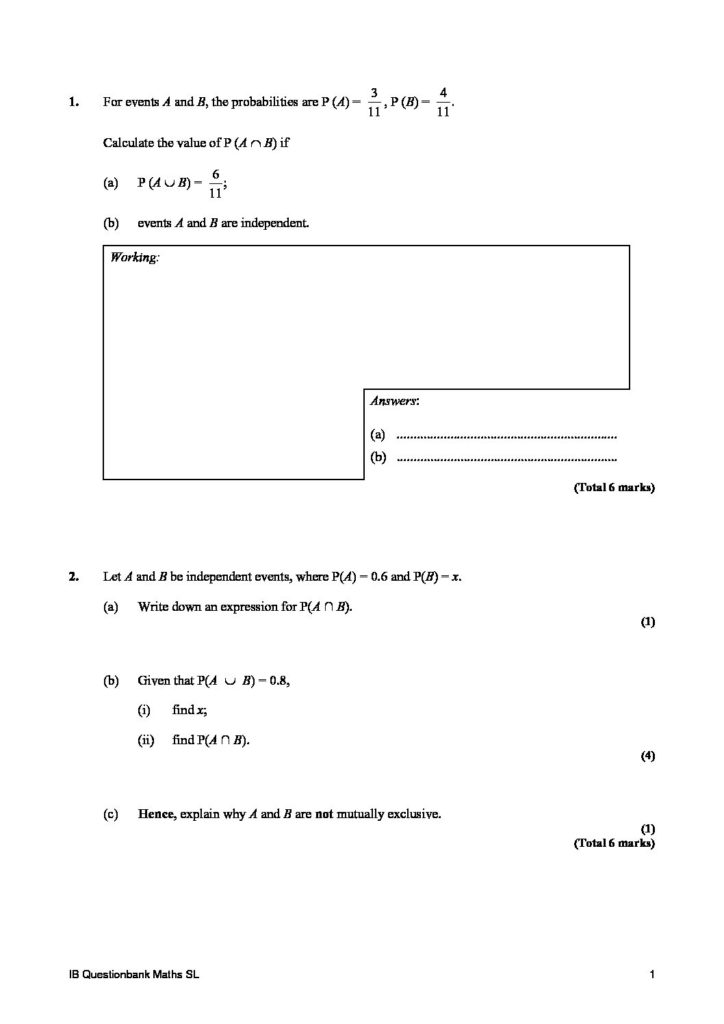 1. For events $A$ and $B$, the probabilities are $P(A) = \frac{3}{11}$, $P(B) = \frac{4}{11}$.

Calculate the value of $P(A \cap B)$ if

(a) $P(A \cup B) = \frac{6}{11}$;

(b) events $A$ and $B$ are independent.

Working:

Answers:

(a) ..................................................................

(b) ..................................................................

(Total 6 marks)

2. Let $A$ and $B$ be independent events, where $P(A) = 0.6$ and $P(B) = x$.

(a) Write down an expression for $P(A \cap B)$.

(1)

(b) Given that $P(A \cup B) = 0.8$,

(i) find $x$;

(ii) find $P(A \cap B)$.

(4)

(c) Hence, explain why $A$ and $B$ are not mutually exclusive.

(1)

(Total 6 marks)

IB Questionbank Maths SL

1